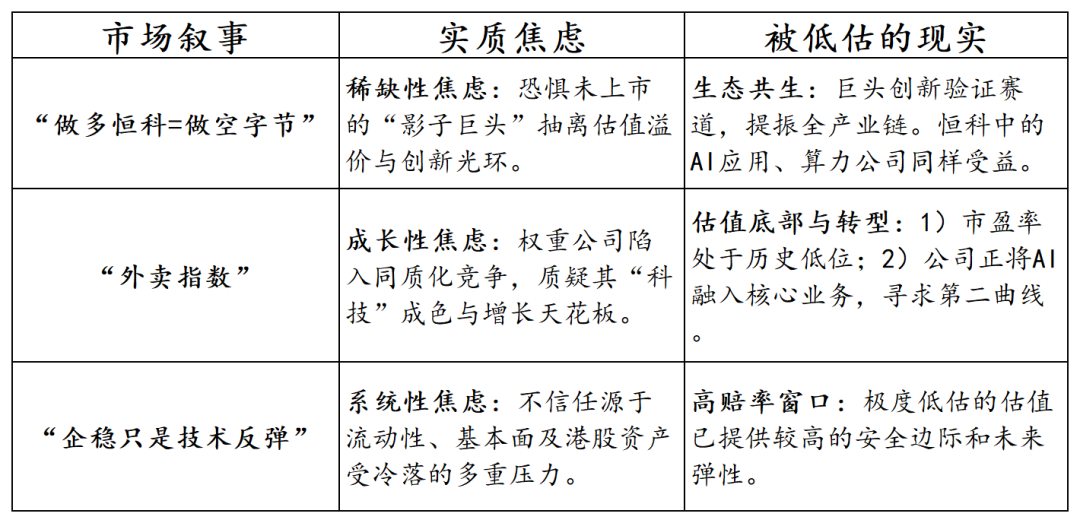 | 市场叙事 | 实质焦虑 | 被低估的现实 |
|---|---|---|
| “做多恒科=做空字节” | 稀缺性焦虑：恐惧未上市的“影子巨头”抽离估值溢价与创新光环。 | 生态共生：巨头创新验证赛道，提振全产业链。恒科中的AI应用、算力公司同样受益。 |
| “外卖指数” | 成长性焦虑：权重公司陷入同质化竞争，质疑其“科技”成色与增长天花板。 | 估值底部与转型：1）市盈率处于历史低位；2）公司正将AI融入核心业务，寻求第二曲线。 |
| “企稳只是技术反弹” | 系统性焦虑：不信任源于流动性、基本面及港股资产受冷落的多重压力。 | 高赔率窗口：极度低估的估值已提供较高的安全边际和未来弹性。 |